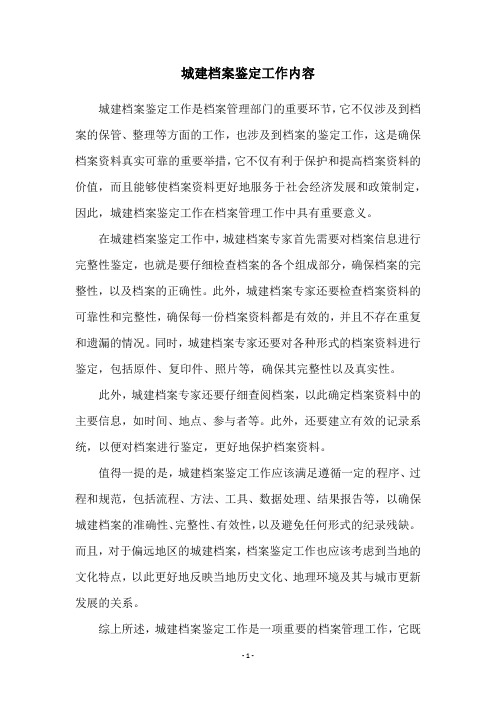 城建档案鉴定工作内容

城建档案鉴定工作是档案管理部门的重要环节，它不仅涉及到档案的保管、整理等方面的工作，也涉及到档案的鉴定工作，这是确保档案资料真实可靠的重要举措，它不仅有利于保护和提高档案资料的价值，而且能够使档案资料更好地服务于社会经济发展和政策制定，因此，城建档案鉴定工作在档案管理工作中具有重要意义。

在城建档案鉴定工作中，城建档案专家首先需要对档案信息进行完整性鉴定，也就是要仔细检查档案的各个组成部分，确保档案的完整性，以及档案的正确性。此外，城建档案专家还要检查档案资料的可靠性和完整性，确保每一份档案资料都是有效的，并且不存在重复和遗漏的情况。同时，城建档案专家还要对各种形式的档案资料进行鉴定，包括原件、复印件、照片等，确保其完整性以及真实性。

此外，城建档案专家还要仔细查阅档案，以此确定档案资料中的主要信息，如时间、地点、参与者等。此外，还要建立有效的记录系统，以便对档案进行鉴定，更好地保护档案资料。

值得一提的是，城建档案鉴定工作应该满足遵循一定的程序、过程和规范，包括流程、方法、工具、数据处理、结果报告等，以确保城建档案的准确性、完整性、有效性，以及避免任何形式的纪录残缺。而且，对于偏远地区的城建档案，档案鉴定工作也应该考虑到当地的文化特点，以此更好地反映当地历史文化、地理环境及其与城市更新发展的关系。

综上所述，城建档案鉴定工作是一项重要的档案管理工作，它既

- 1 -